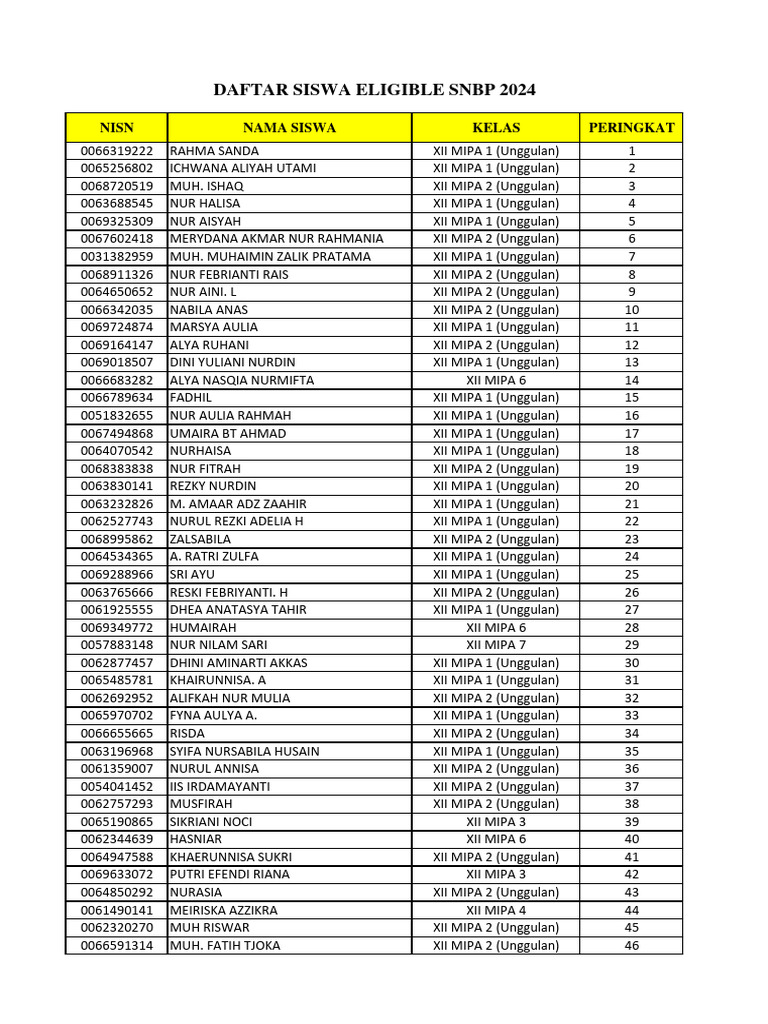 DAFTAR SISWA ELIGIBLE SNBP 2024

| NISN | NAMA SISWA | KELAS | PERINGKAT |
|---|---|---|---|
| 0066319222 | RAHMA SANDA | XII MIPA 1 (Unggulan) | 1 |
| 0065256802 | ICHWANA ALIYAH UTAMI | XII MIPA 1 (Unggulan) | 2 |
| 0068720519 | MUH. ISHAQ | XII MIPA 2 (Unggulan) | 3 |
| 0063688545 | NUR HALISA | XII MIPA 1 (Unggulan) | 4 |
| 0069325309 | NUR AISYAH | XII MIPA 1 (Unggulan) | 5 |
| 0067602418 | MERYDANA AKMAR NUR RAHMANIA | XII MIPA 2 (Unggulan) | 6 |
| 0031382959 | MUH. MUHAIMIN ZALIK PRATAMA | XII MIPA 1 (Unggulan) | 7 |
| 0068911326 | NUR FEBRIANTI RAIS | XII MIPA 2 (Unggulan) | 8 |
| 0064650652 | NUR AINI. L | XII MIPA 2 (Unggulan) | 9 |
| 0066342035 | NABILA ANAS | XII MIPA 2 (Unggulan) | 10 |
| 0069724874 | MARSYA AULIA | XII MIPA 1 (Unggulan) | 11 |
| 0069164147 | ALYA RUHANI | XII MIPA 2 (Unggulan) | 12 |
| 0069018507 | DINI YULIANI NURDIN | XII MIPA 1 (Unggulan) | 13 |
| 0066683282 | ALYA NASQIA NURMIFTA | XII MIPA 6 | 14 |
| 0066789634 | FADHIL | XII MIPA 1 (Unggulan) | 15 |
| 0051832655 | NUR AULIA RAHMAH | XII MIPA 1 (Unggulan) | 16 |
| 0067494868 | UMAIRA BT AHMAD | XII MIPA 1 (Unggulan) | 17 |
| 0064070542 | NURHAISA | XII MIPA 1 (Unggulan) | 18 |
| 0068383838 | NUR FITRAH | XII MIPA 2 (Unggulan) | 19 |
| 0063830141 | REZKY NURDIN | XII MIPA 1 (Unggulan) | 20 |
| 0063232826 | M. AMAAR ADZ ZAAHIR | XII MIPA 1 (Unggulan) | 21 |
| 0062527743 | NURUL REZKI ADELIA H | XII MIPA 1 (Unggulan) | 22 |
| 0068995862 | ZALSABILA | XII MIPA 2 (Unggulan) | 23 |
| 0064534365 | A. RATRI ZULFA | XII MIPA 1 (Unggulan) | 24 |
| 0069288966 | SRI AYU | XII MIPA 1 (Unggulan) | 25 |
| 0063765666 | RESKI FEBRIYANTI. H | XII MIPA 2 (Unggulan) | 26 |
| 0061925555 | DHEA ANATASYA TAHIR | XII MIPA 1 (Unggulan) | 27 |
| 0069349772 | HUMAIRAH | XII MIPA 6 | 28 |
| 0057883148 | NUR NILAM SARI | XII MIPA 7 | 29 |
| 0062877457 | DHINI AMINARTI AKKAS | XII MIPA 1 (Unggulan) | 30 |
| 0065485781 | KHAIRUNNISA. A | XII MIPA 1 (Unggulan) | 31 |
| 0062692952 | ALIFKAH NUR MULIA | XII MIPA 2 (Unggulan) | 32 |
| 0065970702 | FYNA AULYA A. | XII MIPA 1 (Unggulan) | 33 |
| 0066655665 | RISDA | XII MIPA 2 (Unggulan) | 34 |
| 0063196968 | SYIFA NURSABILA HUSAIN | XII MIPA 1 (Unggulan) | 35 |
| 0061359007 | NURUL ANNISA | XII MIPA 2 (Unggulan) | 36 |
| 0054041452 | IIS IRDAMAYANTI | XII MIPA 2 (Unggulan) | 37 |
| 0062757293 | MUSFIRAH | XII MIPA 2 (Unggulan) | 38 |
| 0065190865 | SIKRIANI NOCI | XII MIPA 3 | 39 |
| 0062344639 | HASNIAR | XII MIPA 6 | 40 |
| 0064947588 | KHAERUNNISA SUKRI | XII MIPA 2 (Unggulan) | 41 |
| 0069633072 | PUTRI EFENDI RIANA | XII MIPA 3 | 42 |
| 0064850292 | NURASIA | XII MIPA 2 (Unggulan) | 43 |
| 0061490141 | MEIRISKA AZZIKRA | XII MIPA 4 | 44 |
| 0062320270 | MUH RISWAR | XII MIPA 2 (Unggulan) | 45 |
| 0066591314 | MUH. FATIH TJOKA | XII MIPA 2 (Unggulan) | 46 |